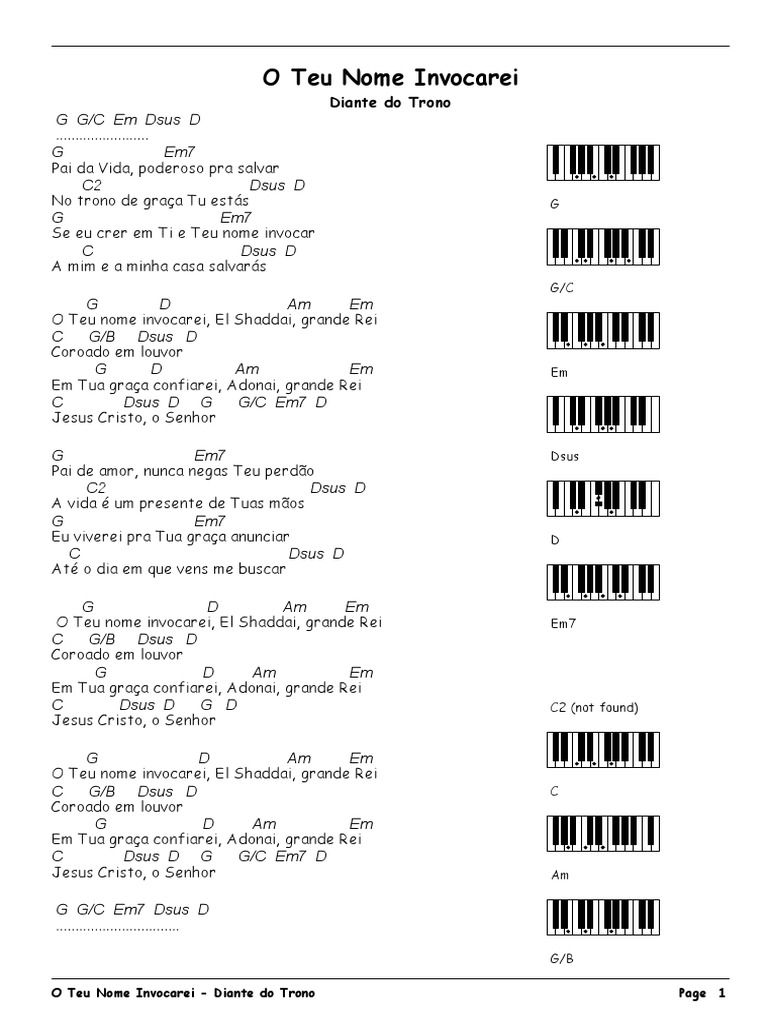 O Teu Nome Invocarei

Diante do Trono

G G/C Em Dsus D
........................
G Em7
Pai da Vida, poderoso pra salvar
C2 Dsus D
No trono de graça Tu estás
G Em7
Se eu crer em Ti e Teu nome invocar
C Dsus D
A mim e a minha casa salvarás

G D Am Em
O Teu nome invocarei, El Shaddai, grande Rei
C G/B Dsus D
Coroado em louvor
G D Am Em
Em Tua graça confiarei, Adonai, grande Rei
C Dsus D G G/C Em7 D
Jesus Cristo, o Senhor

G Em7
Pai de amor, nunca negas Teu perdão
C2 Dsus D
A vida é um presente de Tuas mãos
G Em7
Eu viverei pra Tua graça anunciar
C Dsus D
Até o dia em que vens me buscar

G D Am Em
O Teu nome invocarei, El Shaddai, grande Rei
C G/B Dsus D
Coroado em louvor
G D Am Em
Em Tua graça confiarei, Adonai, grande Rei
C Dsus D G D
Jesus Cristo, o Senhor

G D Am Em
O Teu nome invocarei, El Shaddai, grande Rei
C G/B Dsus D
Coroado em louvor
G D Am Em
Em Tua graça confiarei, Adonai, grande Rei
C Dsus D G G/C Em7 D
Jesus Cristo, o Senhor

G G/C Em7 Dsus D
................................

G

G/C

Em

Dsus

D

Em7

C2 (not found)

C

Am

G/B

O Teu Nome Invocarei - Diante do Trono

Page 1